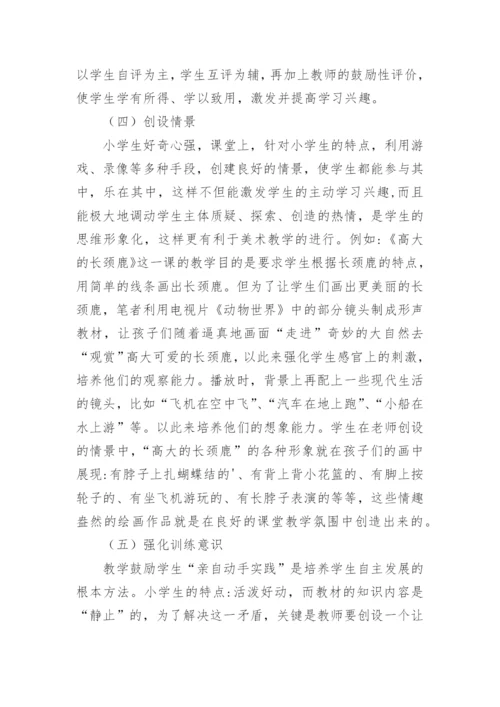 以学生自评为主，学生互评为辅，再加上教师的鼓励性评价，使学生学有所得、学以致用，激发并提高学习兴趣。

（四）创设情景

小学生好奇心强，课堂上，针对小学生的特点，利用游戏、录像等多种手段，创建良好的情景，使学生都能参与其中，乐在其中，这样不但能激发学生的主动学习兴趣，而且能极大地调动学生主体质疑、探索、创造的热情，是学生的思维形象化，这样更有利于美术教学的进行。例如：《高大的长颈鹿》这一课的教学目的是要求学生根据长颈鹿的特点，用简单的线条画出长颈鹿。但为了让学生们画出更美丽的长颈鹿，笔者利用电视片《动物世界》中的部分镜头制成形声教材，让孩子们随着逼真地画面“走进”奇妙的大自然去“观赏”高大可爱的长颈鹿，以此来强化学生感官上的刺激，培养他们的观察能力。播放时，背景上再配上一些现代生活的镜头，比如“飞机在空中飞”、“汽车在地上跑”、“小船在水上游”等。以此来培养他们的想象能力。学生在老师创设的情景中，“高大的长颈鹿”的各种形象就在孩子们的画中展现：有脖子上扎蝴蝶结的'、有背上背小花篮的、有脚上按轮子的、有坐飞机游玩的、有长脖子表演的等等，这些情趣盎然的绘画作品就是在良好的课堂教学氛围中创造出来的。

（五）强化训练意识

教学鼓励学生“亲自动手实践”是培养学生自主发展的根本方法。小学生的特点：活泼好动，而教材的知识内容是“静止”的，为了解决这一矛盾，关键是教师要创设一个让